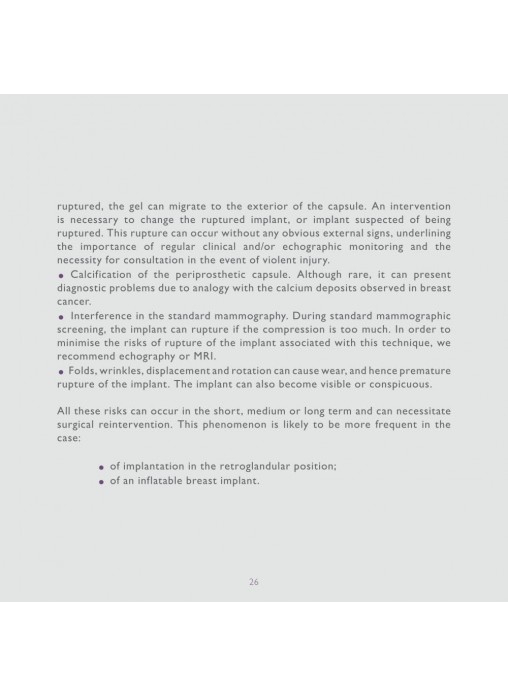 ruptured, the gel can migrate to the exterior of the capsule. An intervention is necessary to change the ruptured implant, or implant suspected of being ruptured. This rupture can occur without any obvious external signs, underlining the importance of regular clinical and/or echographic monitoring and the necessity for consultation in the event of violent injury.
• Calcification of the periprosthetic capsule. Although rare, it can present diagnostic problems due to analogy with the calcium deposits observed in breast cancer.
• Interference in the standard mammography. During standard mammographic screening, the implant can rupture if the compression is too much. In order to minimise the risks of rupture of the implant associated with this technique, we recommend echography or MRI.
• Folds, wrinkles, displacement and rotation can cause wear, and hence premature rupture of the implant. The implant can also become visible or conspicuous.

All these risks can occur in the short, medium or long term and can necessitate surgical reintervention. This phenomenon is likely to be more frequent in the case:

• of implantation in the retroglandular position;
• of an inflatable breast implant.

26